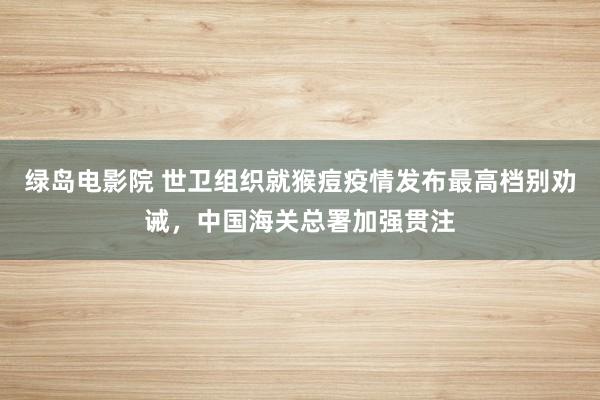 绿岛电影院 世卫组织就猴痘疫情发布最高档别劝诫，中国海关总署加强贯注